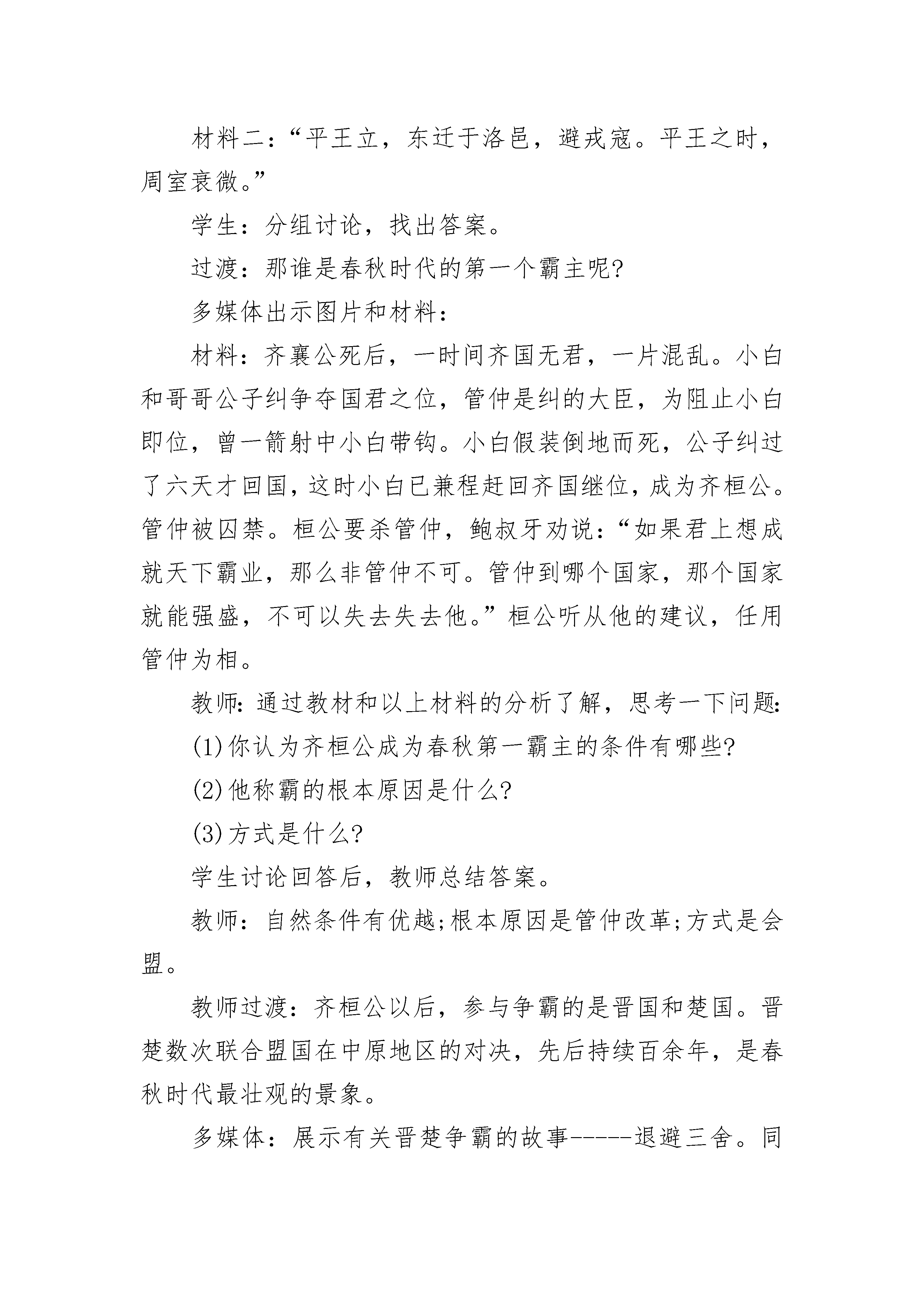 材料二：“平王立，东迁于洛邑，避戎寇。平王之时，周室衰微。”

学生：分组讨论，找出答案。

过渡：那谁是春秋时代的第一个霸主呢?

多媒体出示图片和材料：

材料：齐襄公死后，一时间齐国无君，一片混乱。小白和哥哥公子纠争夺国君之位，管仲是纠的大臣，为阻止小白即位，曾一箭射中小白带钩。小白假装倒地而死，公子纠过了六天才回国，这时小白已兼程赶回齐国继位，成为齐桓公。管仲被囚禁。桓公要杀管仲，鲍叔牙劝说：“如果君上想成就天下霸业，那么非管仲不可。管仲到哪个国家，那个国家就能强盛，不可以失去失去他。”桓公听从他的建议，任用管仲为相。

教师：通过教材和以上材料的分析了解，思考一下问题：

(1)你认为齐桓公成为春秋第一霸主的条件有哪些?

(2)他称霸的根本原因是什么?

(3)方式是什么?

学生讨论回答后，教师总结答案。

教师：自然条件有优越;根本原因是管仲改革;方式是会盟。

教师过渡：齐桓公以后，参与争霸的是晋国和楚国。晋楚数次联合盟国在中原地区的对决，先后持续百余年，是春秋时代最壮观的景象。

多媒体：展示有关晋楚争霸的故事-----退避三舍。同